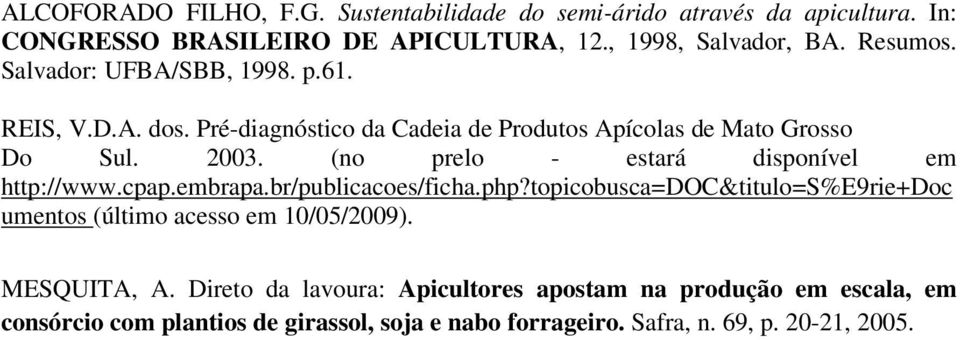 ALCOFORADO FILHO, F.G. Sustentabilidade do semi-árido através da apicultura. In: CONGRESSO BRASILEIRO DE APICULTURA, 12., 1998, Salvador, BA. Resumos. Salvador: UFBA/SBB, 1998. p.61.

REIS, V.D.A. dos. Pré-diagnóstico da Cadeia de Produtos Apícolas de Mato Grosso Do Sul. 2003. (no prelo - estará disponível em http://www.cpap.embrapa.br/publicacoes/ficha.php?topicobusca=DOC&titulo=S%E9rie+Documentos (último acesso em 10/05/2009).

MESQUITA, A. Direto da lavoura: Apicultores apostam na produção em escala, em consórcio com plantios de girassol, soja e nabo forrageiro. Safra, n. 69, p. 20-21, 2005.